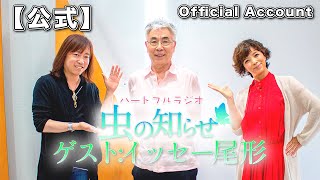 【公式】

Official Account

ハートフルラジオ

虫の知らせ

ゲスト:イッセー尾形